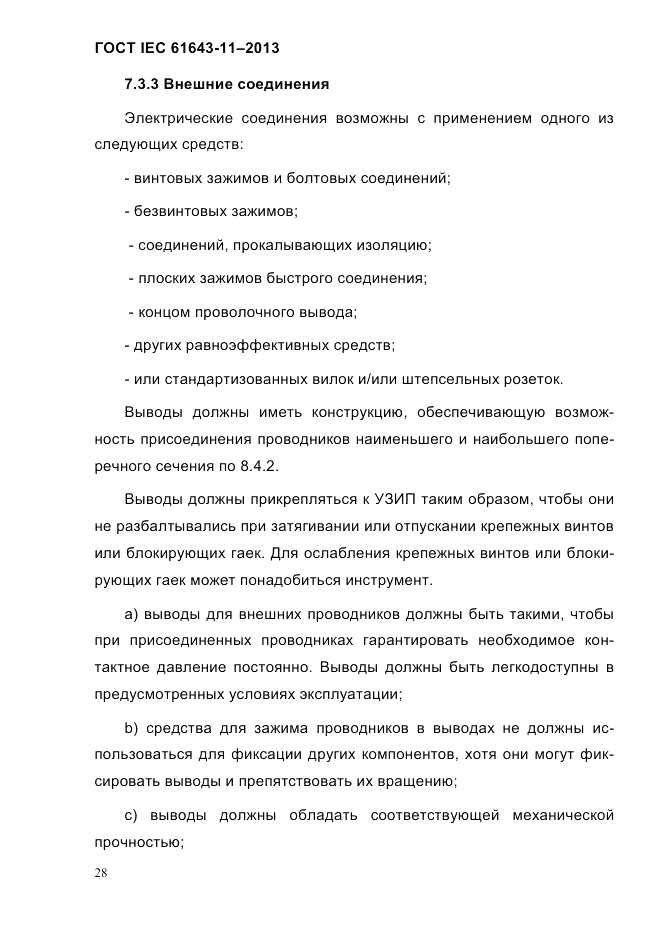 ГОСТ IEC 61643-11–2013

7.3.3 Внешние соединения

Электрические соединения возможны с применением одного из следующих средств:

- винтовых зажимов и болтовых соединений;

- безвинтовых зажимов;

- соединений, прокалывающих изоляцию;

- плоских зажимов быстрого соединения;

- концом проволочного вывода;

- других равноэффективных средств;

- или стандартизованных вилок и/или штепсельных розеток.

Выводы должны иметь конструкцию, обеспечивающую возможность присоединения проводников наименьшего и наибольшего поперечного сечения по 8.4.2.

Выводы должны прикрепляться к УЗИП таким образом, чтобы они не разбалтывались при затягивании или отпускании крепежных винтов или блокирующих гаек. Для ослабления крепежных винтов или блокирующих гаек может понадобиться инструмент.

a) выводы для внешних проводников должны быть такими, чтобы при присоединенных проводниках гарантировать необходимое контактное давление постоянно. Выводы должны быть легкодоступны в предусмотренных условиях эксплуатации;

b) средства для зажима проводников в выводах не должны использоваться для фиксации других компонентов, хотя они могут фиксировать выводы и препятствовать их вращению;

c) выводы должны обладать соответствующей механической прочностью;

28